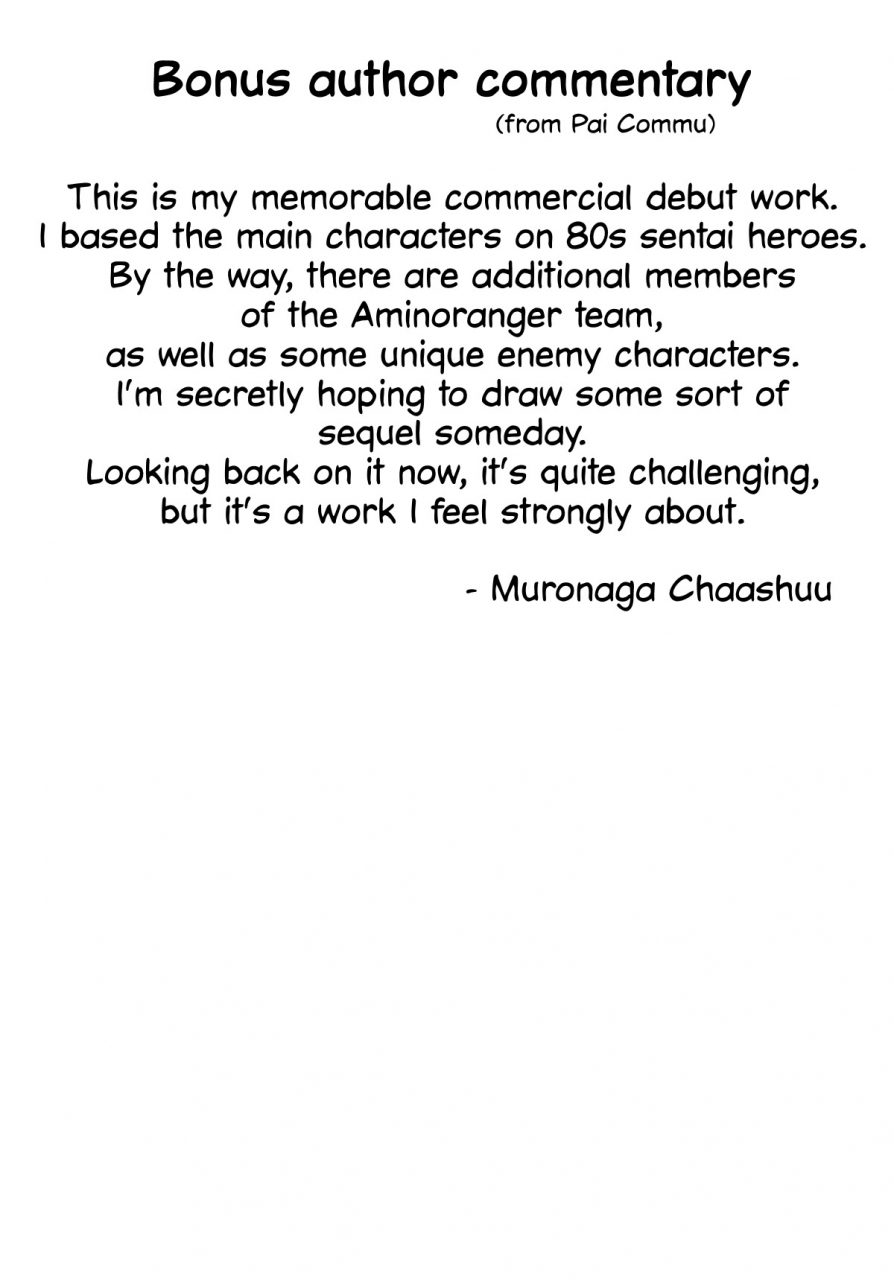 Bonus author commentary
(from Pai Commu)

This is my memorable commercial debut work. I based the main characters on 80s sentai heroes. By the way, there are additional members of the Aminoranger team, as well as some unique enemy characters. I'm secretly hoping to draw some sort of sequel someday. Looking back on it now, it's quite challenging, but it's a work I feel strongly about.

- Muronaga Chaashuu